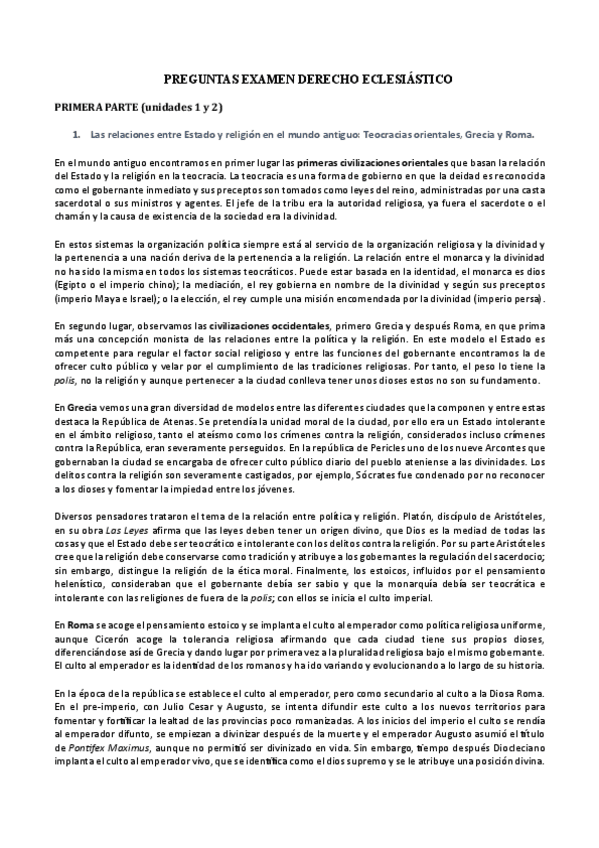 PREGUNTAS EXAMEN DERECHO ECLESIÁSTICO

PRIMERA PARTE (unidades 1 y 2)

1. Las relaciones entre Estado y religión en el mundo antiguo: Teocracias orientales, Grecia y Roma.

En el mundo antiguo encontramos en primer lugar las primeras civilizaciones orientales que basan la relación del Estado y la religión en la teocracia. La teocracia es una forma de gobierno en que la deidad es reconocida como el gobernante inmediato y sus preceptos son tomados como leyes del reino, administradas por una casta sacerdotal o sus ministros y agentes. El jefe de la tribu era la autoridad religiosa, ya fuera el sacerdote o el chamán y la causa de existencia de la sociedad era la divinidad.

En estos sistemas la organización política siempre está al servicio de la organización religiosa y la divinidad y la pertenencia a una nación deriva de la pertenencia a la religión. La relación entre el monarca y la divinidad no ha sido la misma en todos los sistemas teocráticos. Puede estar basada en la identidad, el monarca es dios (Egipto o el imperio chino); la mediación, el rey gobierna en nombre de la divinidad y según sus preceptos (imperio Maya e Israel); o la elección, el rey cumple una misión encomendada por la divinidad (imperio persa).

En segundo lugar, observamos las civilizaciones occidentales, primero Grecia y después Roma, en que prima más una concepción monista de las relaciones entre la política y la religión. En este modelo el Estado es competente para regular el factor social religioso y entre las funciones del gobernante encontramos la de ofrecer culto público y velar por el cumplimiento de las tradiciones religiosas. Por tanto, el peso lo tiene la polis, no la religión y aunque pertenecer a la ciudad conlleva tener unos dioses estos no son su fundamento.

En Grecia vemos una gran diversidad de modelos entre las diferentes ciudades que la componen y entre estas destaca la República de Atenas. Se pretendía la unidad moral de la ciudad, por ello era un Estado intolerante en el ámbito religioso, tanto el ateísmo como los crímenes contra la religión, considerados incluso crímenes contra la República, eran severamente perseguidos. En la república de Pericles uno de los nueve Arcontes que gobernaban la ciudad se encargaba de ofrecer culto público diario del pueblo ateniense a las divinidades. Los delitos contra la religión son severamente castigados, por ejemplo, Sócrates fue condenado por no reconocer a los dioses y fomentar la impiedad entre los jóvenes.

Diversos pensadores trataron el tema de la relación entre política y religión. Platón, discípulo de Aristóteles, en su obra Las Leyes afirma que las leyes deben tener un origen divino, que Dios es la mediad de todas las cosas y que el Estado debe ser teocrático e intolerante con los delitos contra la religión. Por su parte Aristóteles cree que la religión debe conservarse como tradición y atribuye a los gobernantes la regulación del sacerdocio; sin embargo, distingue la religión de la ética moral. Finalmente, los estoicos, influidos por el pensamiento helenístico, consideraban que el gobernante debía ser sabio y que la monarquía debía ser teocrática e intolerante con las religiones de fuera de la polis; con ellos se inicia el culto imperial.

En Roma se acoge el pensamiento estoico y se implanta el culto al emperador como política religiosa uniforme, aunque Cicerón acoge la tolerancia religiosa afirmando que cada ciudad tiene sus propios dioses, diferenciándose así de Grecia y dando lugar por primera vez a la pluralidad religiosa bajo el mismo gobernante. El culto al emperador es la identidad de los romanos y ha ido variando y evolucionando a lo largo de su historia.

En la época de la república se establece el culto al emperador, pero como secundario al culto a la Diosa Roma. En el pre-imperio, con Julio Cesar y Augusto, se intenta difundir este culto a los nuevos territorios para fomentar y fortificar la lealtad de las provincias poco romanizadas. A los inicios del imperio el culto se rendía al emperador difunto, se empiezan a divinizar después de la muerte y el emperador Augusto asumió el título de Pontifex Maximus, aunque no permitió ser divinizado en vida. Sin embargo, tiempo después Diocleciano implanta el culto al emperador vivo, que se identifica como el dios supremo y se le atribuye una posición divina.